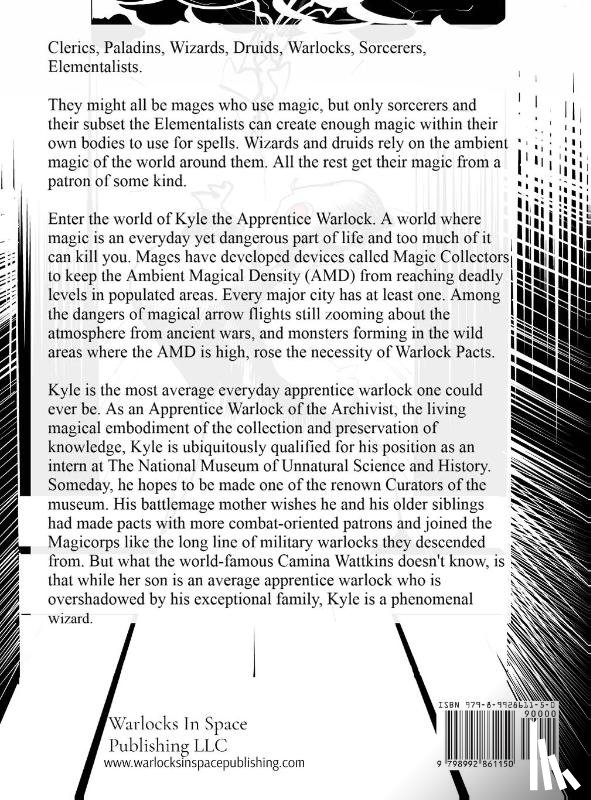 Clerics, Paladins, Wizards, Druids, Warlocks, Sorcerers, Elementalists.

They might all be mages who use magic, but only sorcerers and their subset the Elementalists can create enough magic within their own bodies to use for spells. Wizards and druids rely on the ambient magic of the world around them. All the rest get their magic from a patron of some kind.

Enter the world of Kyle the Apprentice Warlock. A world where magic is an everyday yet dangerous part of life and too much of it can kill you. Mages have developed devices called Magic Collectors to keep the Ambient Magical Density (AMD) from reaching deadly levels in populated areas. Every major city has at least one. Among the dangers of magical arrow flights still zooming about the atmosphere from ancient wars, and monsters forming in the wild areas where the AMD is high, rose the necessity of Warlock Pacts.

Kyle is the most average everyday apprentice warlock one could ever be. As an Apprentice Warlock of the Archivist, the living magical embodiment of the collection and preservation of knowledge, Kyle is ubiquitously qualified for his position as an intern at The National Museum of Unnatural Science and History. Someday, he hopes to be made one of the renown Curators of the museum. His battlemage mother wishes he and his older siblings had made pacts with more combat-oriented patrons and joined the Magicorps like the long line of military warlocks they descended from. But what the world-famous Camina Wattkins doesn't know, is that while her son is an average apprentice warlock who is overshadowed by his exceptional family, Kyle is a phenomenal wizard.

Warlocks In Space
Publishing LLC
www.warlocksinspacepublishing.com

ISBN 979-8-9928611-5-0
90000
9 798992 861150